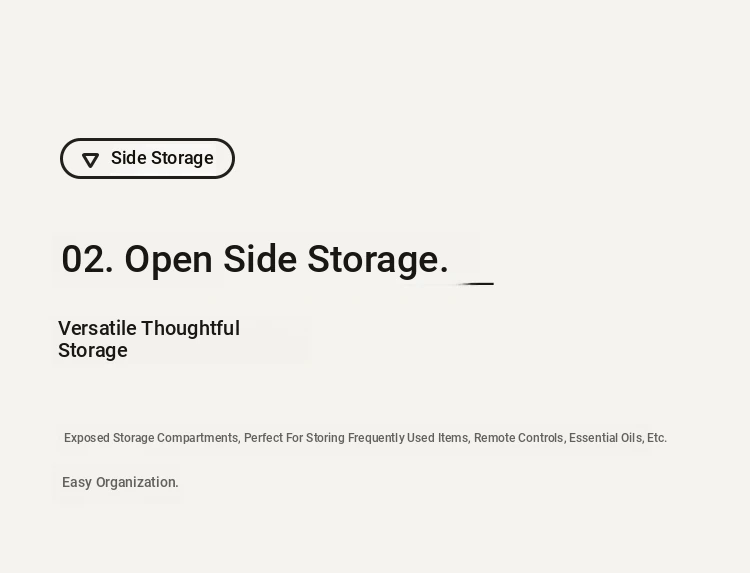 Side Storage

02. Open Side Storage.

Versatile Thoughtful Storage

Exposed Storage Compartments, Perfect For Storing Frequently Used Items, Remote Controls, Essential Oils, Etc.

Easy Organization.